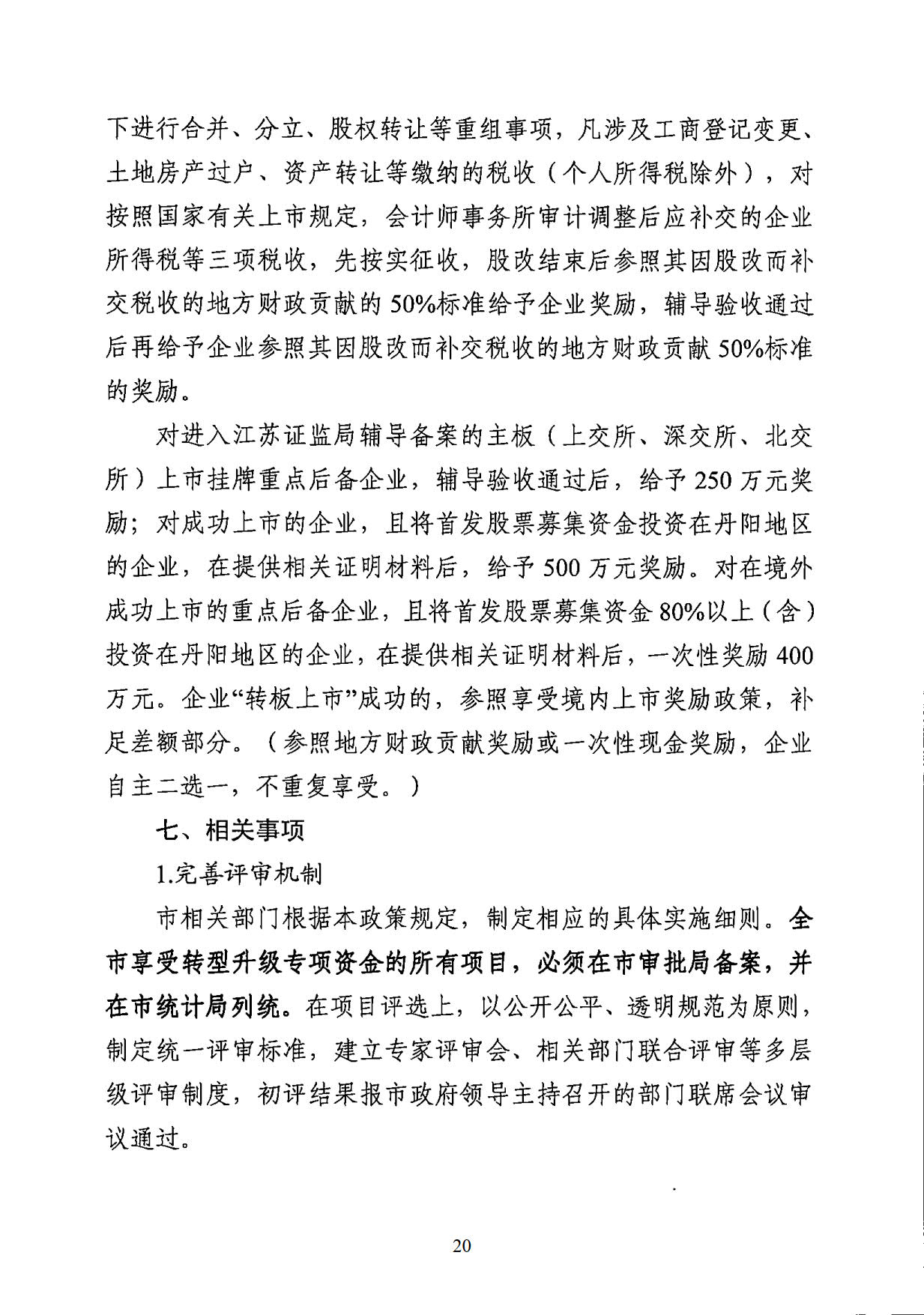 下进行合并、分立、股权转让等重组事项，凡涉及工商登记变更、土地房产过户、资产转让等缴纳的税收（个人所得税除外），对按照国家有关上市规定，会计师事务所审计调整后应补交的企业所得税等三项税收，先按实征收，股改结束后参照其因股改而补交税收的地方财政贡献的50%标准给予企业奖励，辅导验收通过后再给予企业参照其因股改而补交税收的地方财政贡献50%标准的奖励。

对进入江苏证监局辅导备案的主板（上交所、深交所、北交所）上市挂牌重点后备企业，辅导验收通过后，给予250万元奖励；对成功上市的企业，且将首发股票募集资金投资在丹阳地区的企业，在提供相关证明材料后，给予500万元奖励。对在境外成功上市的重点后备企业，且将首发股票募集资金80%以上（含）投资在丹阳地区的企业，在提供相关证明材料后，一次性奖励400万元。企业“转板上市”成功的，参照享受境内上市奖励政策，补足差额部分。（参照地方财政贡献奖励或一次性现金奖励，企业自主二选一，不重复享受。）

七、相关事项

1.完善评审机制

市相关部门根据本政策规定，制定相应的具体实施细则。全市享受转型升级专项资金的所有项目，必须在市审批局备案，并在市统计局列统。在项目评选上，以公开公平、透明规范为原则，制定统一评审标准，建立专家评审会、相关部门联合评审等多层级评审制度，初评结果报市政府领导主持召开的部门联席会议审议通过。

20